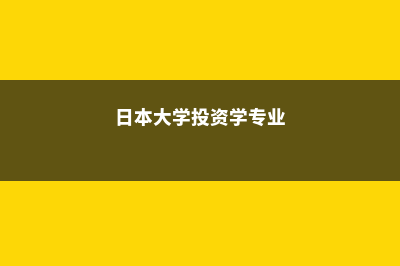 日本大学投资学专业